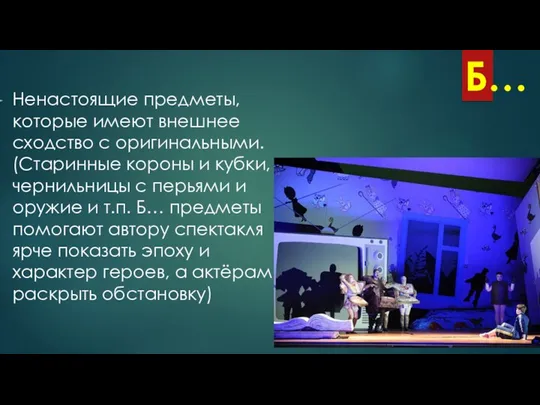 Б…

Ненастоящие предметы, которые имеют внешнее сходство с оригинальными. (Старинные короны и кубки, чернильницы с перьями и оружие и т.п. Б… предметы помогают автору спектакля ярче показать эпоху и характер героев, а актёрам раскрыть обстановку)